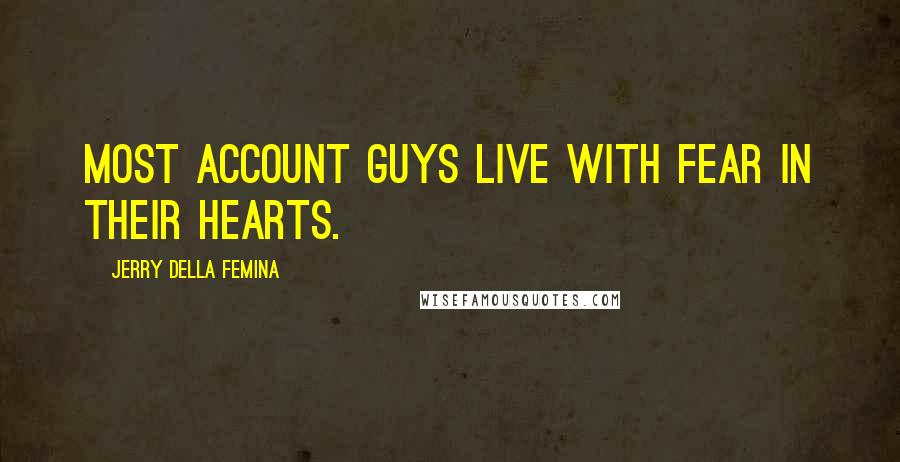 MOST ACCOUNT GUYS LIVE WITH FEAR IN THEIR HEARTS.

JERRY DELLA FEMINA

WISEFAMOUSQUOTES.COM